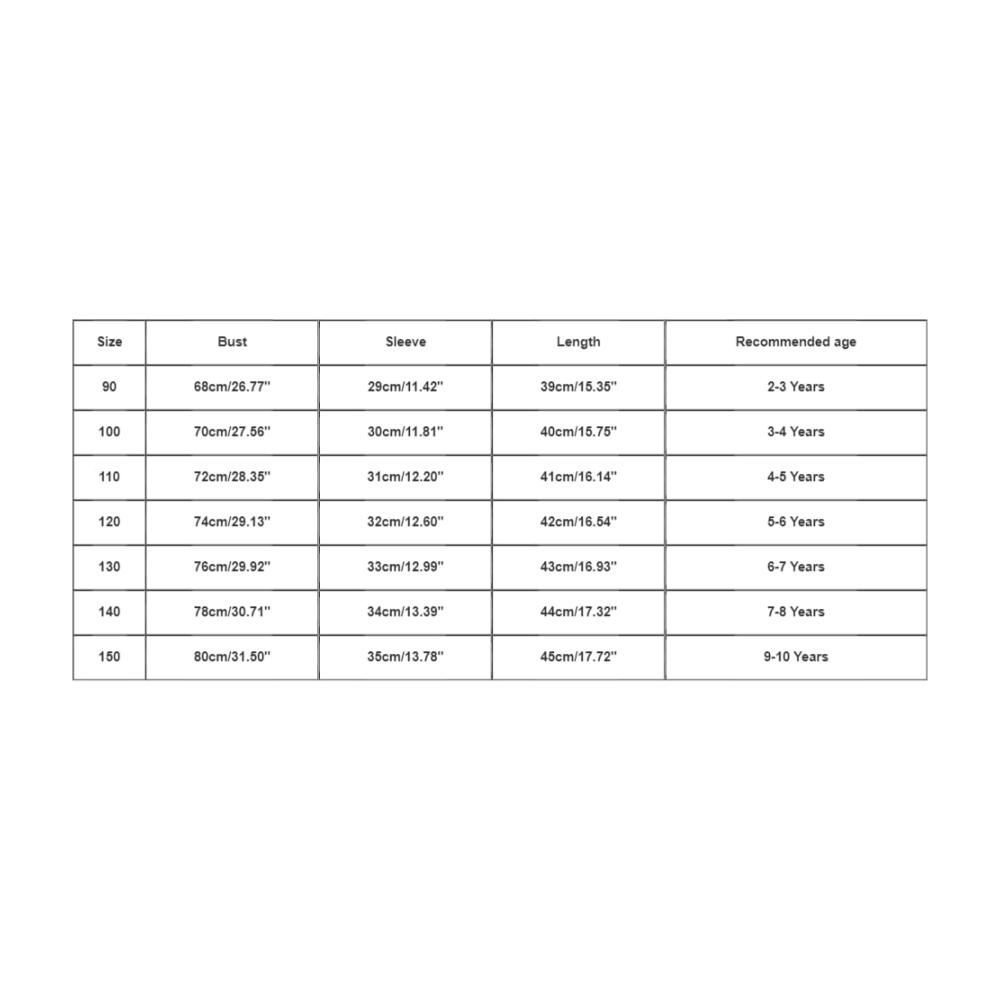 | Size | Bust | Sleeve | Length | Recommended age |
|---|---|---|---|---|
| 90 | 68cm/26.77'' | 29cm/11.42'' | 39cm/15.35'' | 2-3 Years |
| 100 | 70cm/27.56'' | 30cm/11.81'' | 40cm/15.75'' | 3-4 Years |
| 110 | 72cm/28.35'' | 31cm/12.20'' | 41cm/16.14'' | 4-5 Years |
| 120 | 74cm/29.13'' | 32cm/12.60'' | 42cm/16.54'' | 5-6 Years |
| 130 | 76cm/29.92'' | 33cm/12.99'' | 43cm/16.93'' | 6-7 Years |
| 140 | 78cm/30.71'' | 34cm/13.39'' | 44cm/17.32'' | 7-8 Years |
| 150 | 80cm/31.50'' | 35cm/13.78'' | 45cm/17.72'' | 9-10 Years |